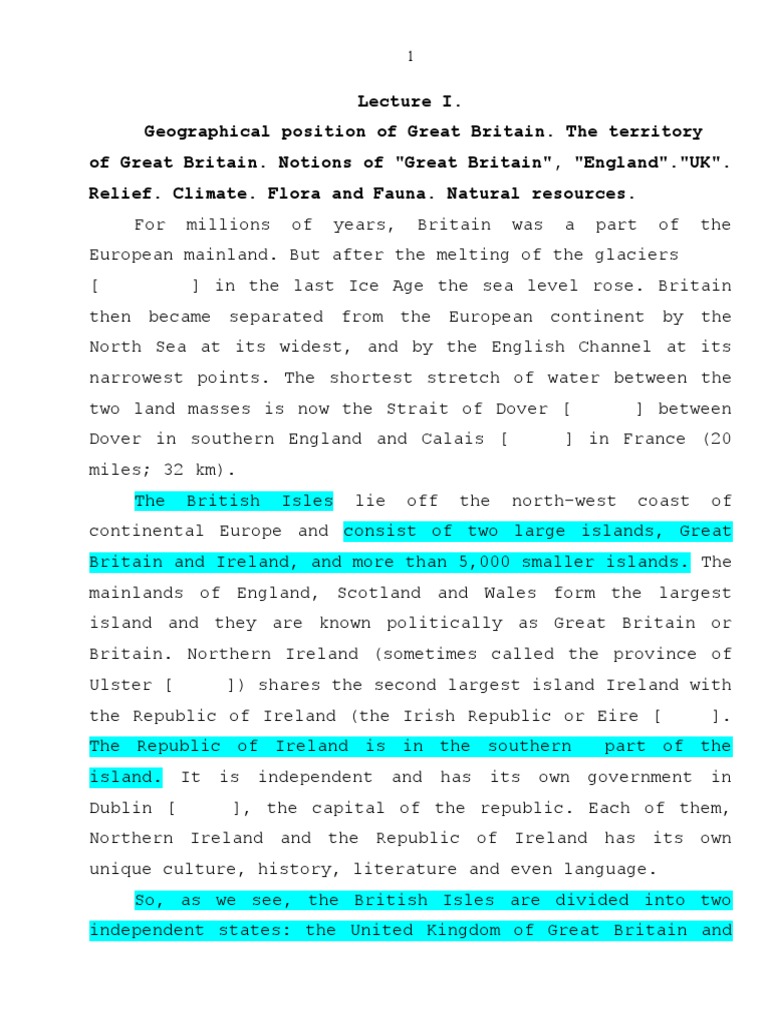 1

Lecture I.

Geographical position of Great Britain. The territory of Great Britain. Notions of "Great Britain", "England"."UK". Relief. Climate. Flora and Fauna. Natural resources.

For millions of years, Britain was a part of the European mainland. But after the melting of the glaciers [ ] in the last Ice Age the sea level rose. Britain then became separated from the European continent by the North Sea at its widest, and by the English Channel at its narrowest points. The shortest stretch of water between the two land masses is now the Strait of Dover [ ] between Dover in southern England and Calais [ ] in France (20 miles; 32 km).

The British Isles lie off the north-west coast of continental Europe and consist of two large islands, Great Britain and Ireland, and more than 5,000 smaller islands. The mainlands of England, Scotland and Wales form the largest island and they are known politically as Great Britain or Britain. Northern Ireland (sometimes called the province of Ulster [ ]) shares the second largest island Ireland with the Republic of Ireland (the Irish Republic or Eire [ ]. The Republic of Ireland is in the southern part of the island. It is independent and has its own government in Dublin [ ], the capital of the republic. Each of them, Northern Ireland and the Republic of Ireland has its own unique culture, history, literature and even language.

So, as we see, the British Isles are divided into two independent states: the United Kingdom of Great Britain and